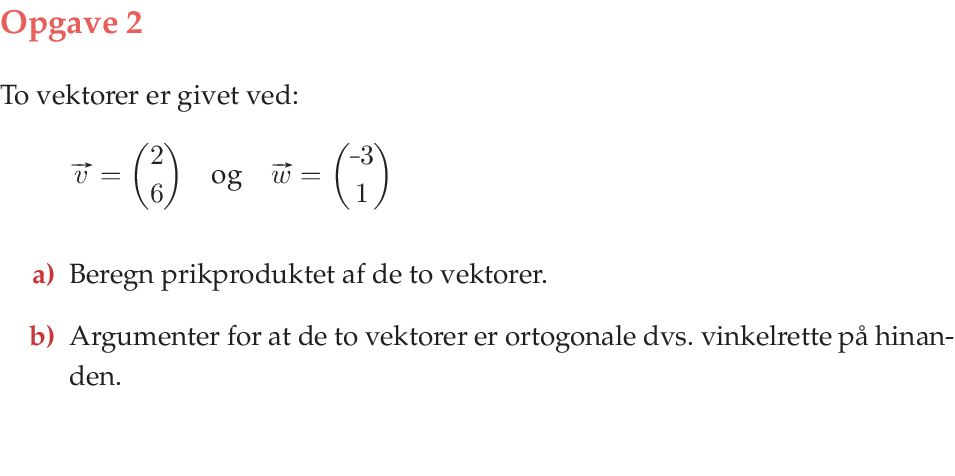 Opgave 2

To vektorer er givet ved:

$\vec{v} = \begin{pmatrix} 2 \\ 6 \end{pmatrix}$ og $\vec{w} = \begin{pmatrix} -3 \\ 1 \end{pmatrix}$

a) Beregn prikproduktet af de to vektorer.

b) Argumenter for at de to vektorer er ortogonale dvs. vinkelrette på hinanden.